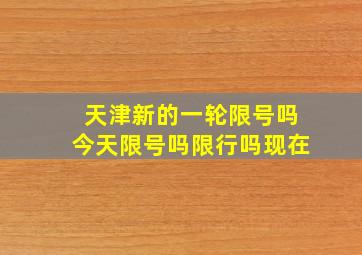 天津新的一轮限号吗
今天限号吗限行吗现在